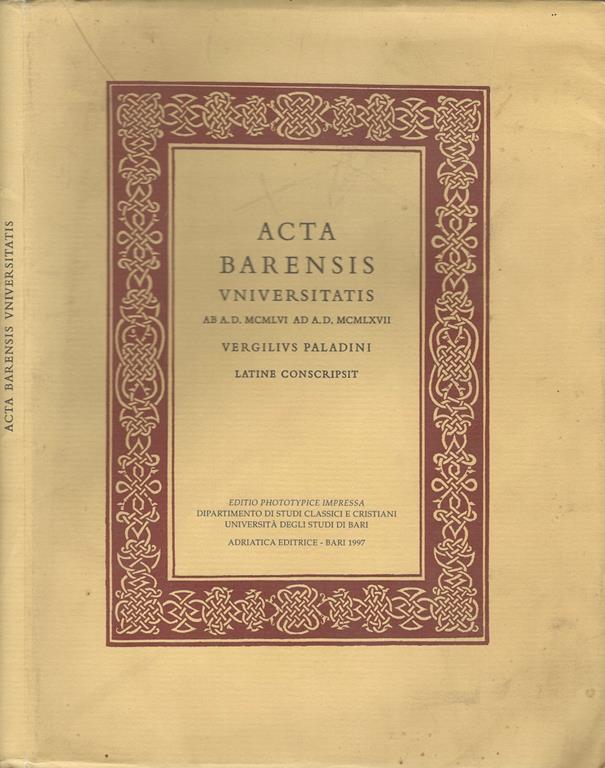 ACTA BARENSIS VNIVERSITATIS

ACTA
BARENSIS
VNIVERSITATIS
AB A.D. MCMLVI AD A.D. MCMLXVII

VERGILIVS PALADINI
LATINE CONSCRIPSIT

EDITIO PHOTOTYPICE IMPRESSA
DIPARTIMENTO DI STUDI CLASSICI E CRISTIANI
UNIVERSITÀ DEGLI STUDI DI BARI

ADRIATICA EDITRICE - BARI 1997